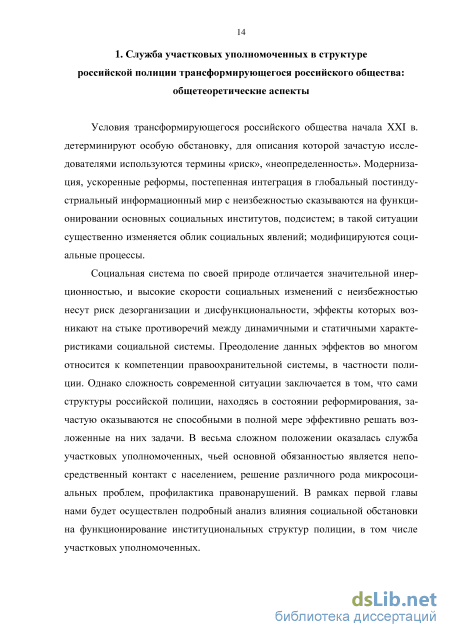 14

1. Служба участковых уполномоченных в структуре российской полиции трансформирующегося российского общества: общетеоретические аспекты

Условия трансформирующегося российского общества начала XXI в. детерминируют особую обстановку, для описания которой зачастую исследователями используются термины «риск», «неопределенность». Модернизация, ускоренные реформы, постепенная интеграция в глобальный постиндустриальный информационный мир с неизбежностью сказываются на функционировании основных социальных институтов, подсистем; в такой ситуации существенно изменяется облик социальных явлений; модифицируются социальные процессы.

Социальная система по своей природе отличается значительной инерционностью, и высокие скорости социальных изменений с неизбежностью несут риск дезорганизации и дисфункциональности, эффекты которых возникают на стыке противоречий между динамичными и статичными характеристиками социальной системы. Преодоление данных эффектов во многом относится к компетенции правоохранительной системы, в частности полиции. Однако сложность современной ситуации заключается в том, что сами структуры российской полиции, находясь в состоянии реформирования, зачастую оказываются не способными в полной мере эффективно решать возложенные на них задачи. В весьма сложном положении оказалась служба участковых уполномоченных, чьей основной обязанностью является непосредственный контакт с населением, решение различного рода микросоциальных проблем, профилактика правонарушений. В рамках первой главы нами будет осуществлен подробный анализ влияния социальной обстановки на функционирование институциональных структур полиции, в том числе участковых уполномоченных.

dsLib.net
библиотека диссертаций